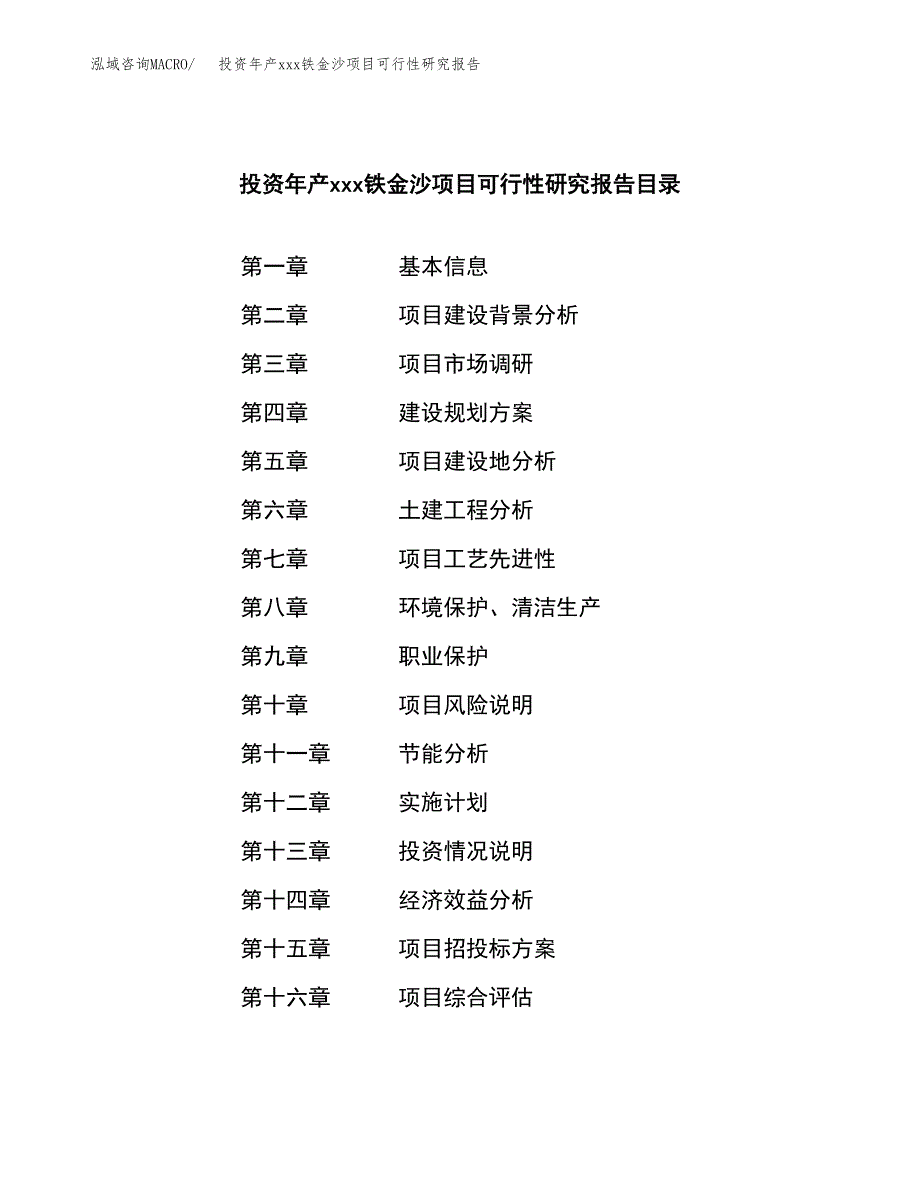 泓域咨询MACRO/ 投资年产xxx铁金沙项目可行性研究报告

投资年产xxx铁金沙项目可行性研究报告目录

第一章 基本信息
第二章 项目建设背景分析
第三章 项目市场调研
第四章 建设规划方案
第五章 项目建设地分析
第六章 土建工程分析
第七章 项目工艺先进性
第八章 环境保护、清洁生产
第九章 职业保护
第十章 项目风险说明
第十一章 节能分析
第十二章 实施计划
第十三章 投资情况说明
第十四章 经济效益分析
第十五章 项目招投标方案
第十六章 项目综合评估